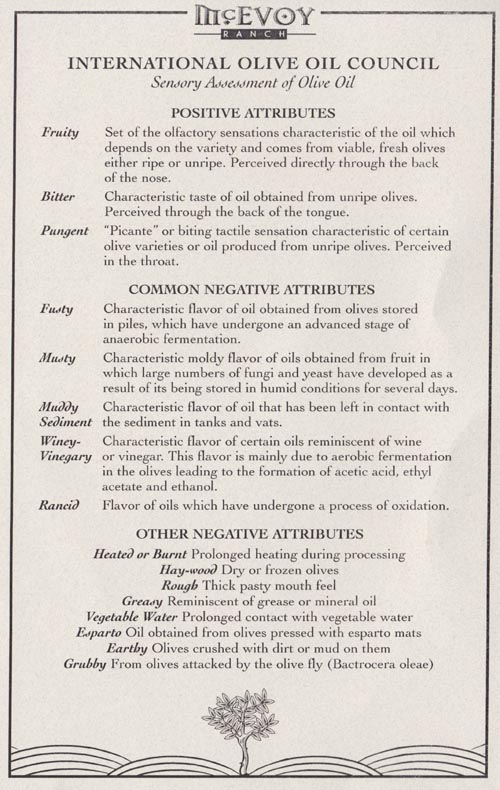 McEVOY
RANCH

INTERNATIONAL OLIVE OIL COUNCIL
Sensory Assessment of Olive Oil

POSITIVE ATTRIBUTES

Fruity Set of the olfactory sensations characteristic of the oil which depends on the variety and comes from viable, fresh olives either ripe or unripe. Perceived directly through the back of the nose.

Bitter Characteristic taste of oil obtained from unripe olives. Perceived through the back of the tongue.

Pungent "Picante" or biting tactile sensation characteristic of certain olive varieties or oil produced from unripe olives. Perceived in the throat.

COMMON NEGATIVE ATTRIBUTES

Fusty Characteristic flavor of oil obtained from olives stored in piles, which have undergone an advanced stage of anaerobic fermentation.

Musty Characteristic moldy flavor of oils obtained from fruit in which large numbers of fungi and yeast have developed as a result of its being stored in humid conditions for several days.

Muddy Sediment Characteristic flavor of oil that has been left in contact with the sediment in tanks and vats.

Winey-Vinegary Characteristic flavor of certain oils reminiscent of wine or vinegar. This flavor is mainly due to aerobic fermentation in the olives leading to the formation of acetic acid, ethyl acetate and ethanol.

Rancid Flavor of oils which have undergone a process of oxidation.

OTHER NEGATIVE ATTRIBUTES

Heated or Burnt Prolonged heating during processing
Hay-wood Dry or frozen olives
Rough Thick pasty mouth feel
Greasy Reminiscent of grease or mineral oil
Vegetable Water Prolonged contact with vegetable water
Esparto Oil obtained from olives pressed with esparto mats
Earthy Olives crushed with dirt or mud on them
Grubby From olives attacked by the olive fly (Bactrocera oleae)